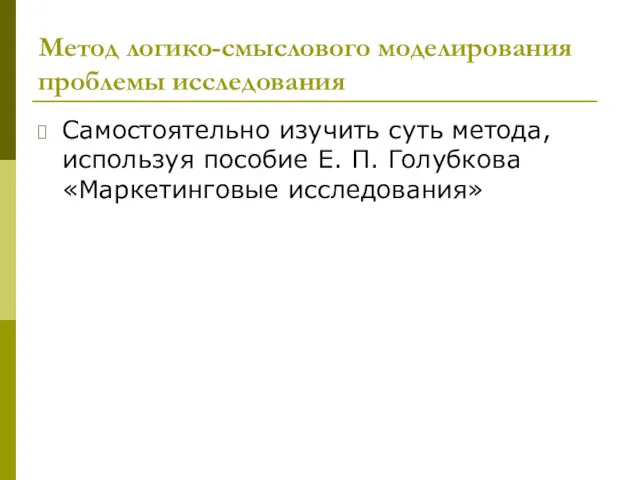 Метод логико-смыслового моделирования проблемы исследования

Самостоятельно изучить суть метода, используя пособие Е. П. Голубкова «Маркетинговые исследования»